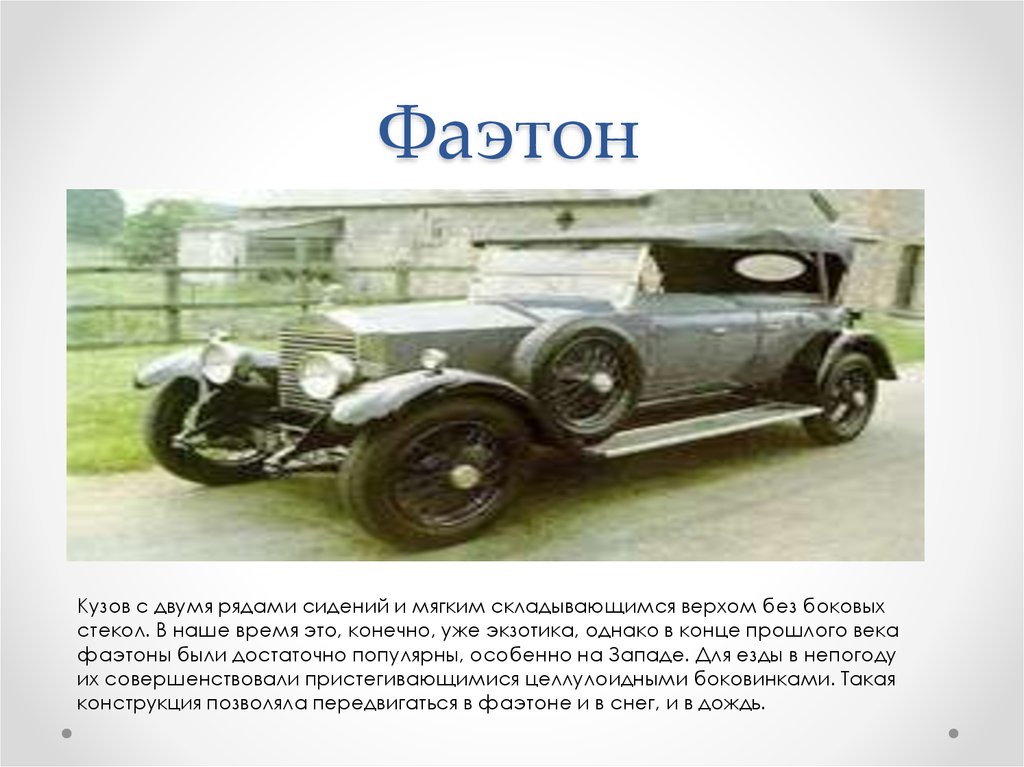 Фаэтон

Кузов с двумя рядами сидений и мягким складывающимся верхом без боковых стекол. В наше время это, конечно, уже экзотика, однако в конце прошлого века фаэтоны были достаточно популярны, особенно на Западе. Для езды в непогоду их совершенствовали пристегивающимися целлулоидными боковинками. Такая конструкция позволяла передвигаться в фаэтоне и в снег, и в дождь.